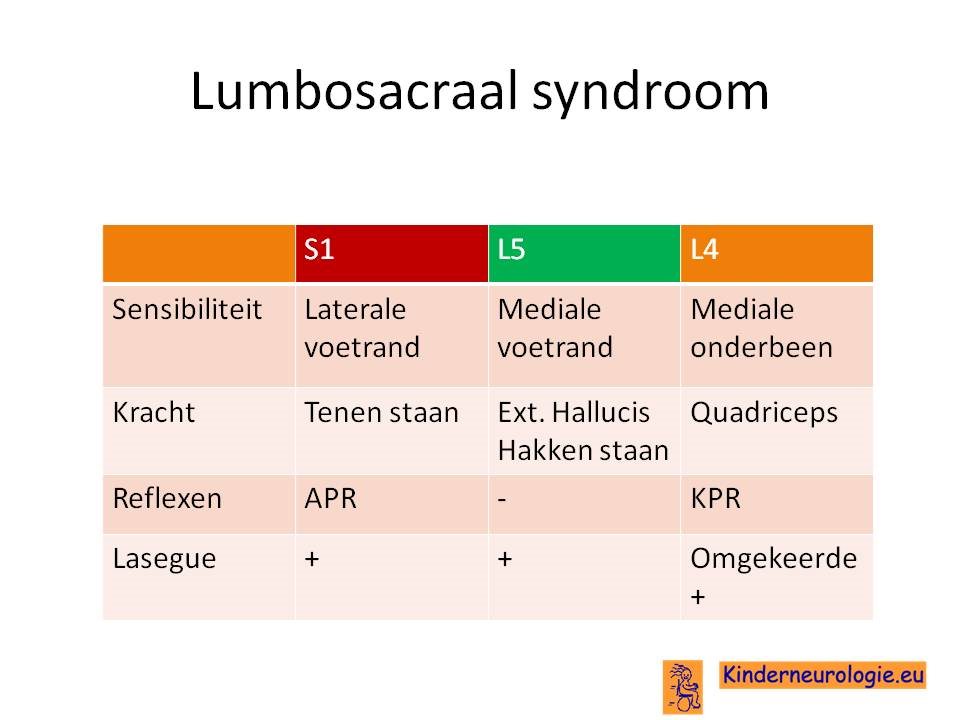 Lumbosacraal syndroom

| | S1 | L5 | L4 |
|---|---|---|---|
| Sensibiliteit | Laterale voetrand | Mediale voetrand | Mediale onderbeen |
| Kracht | Tenen staan | Ext. Hallucis Hakken staan | Quadriceps |
| Reflexen | APR | - | KPR |
| Lasegue | + | + | Omgekeerde + |

Kinderneurologie.eu